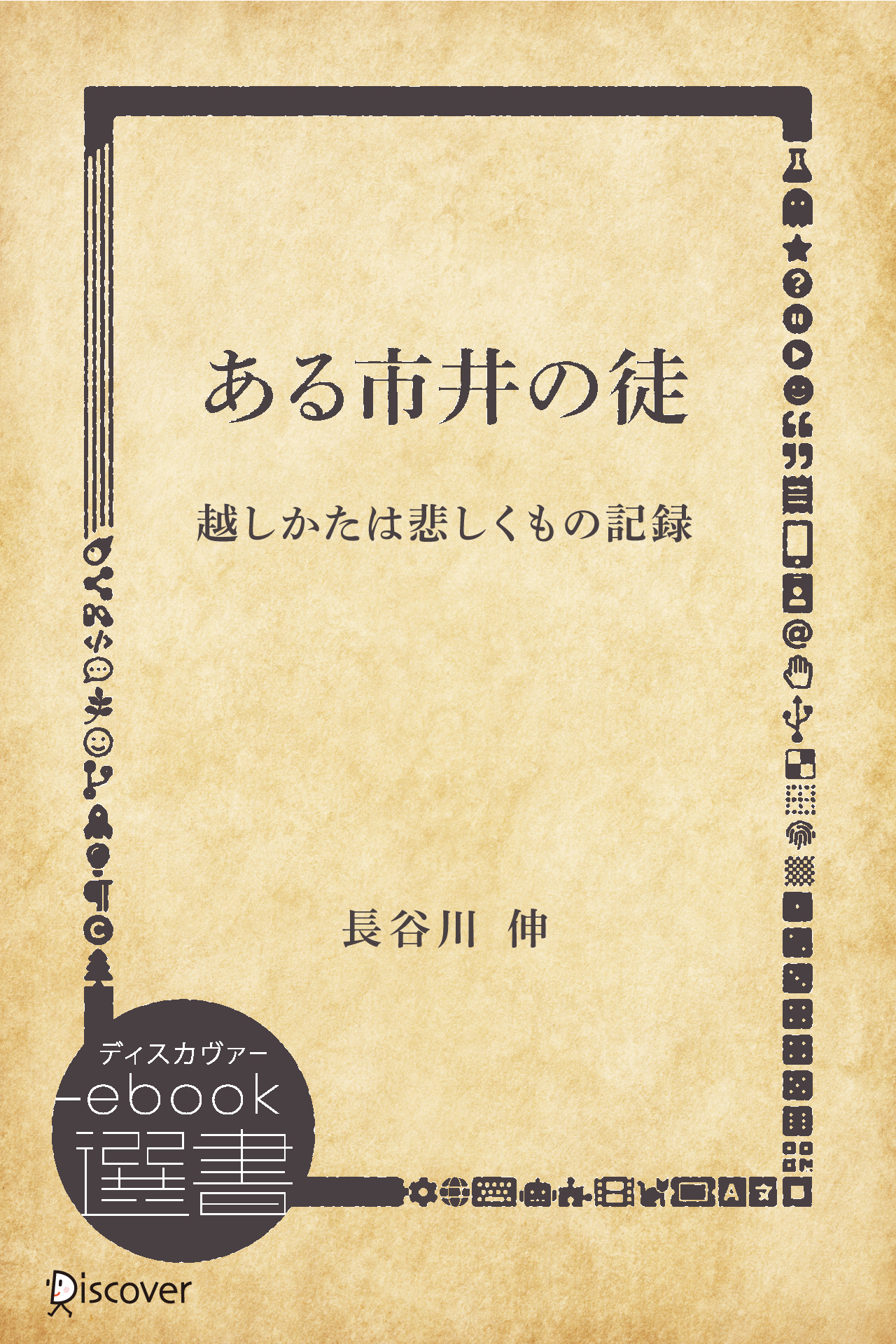 ある市井の徒

越しかたは悲しくもの記録

長谷川 伸

ディスカヴァー
ebook
選書

Discover